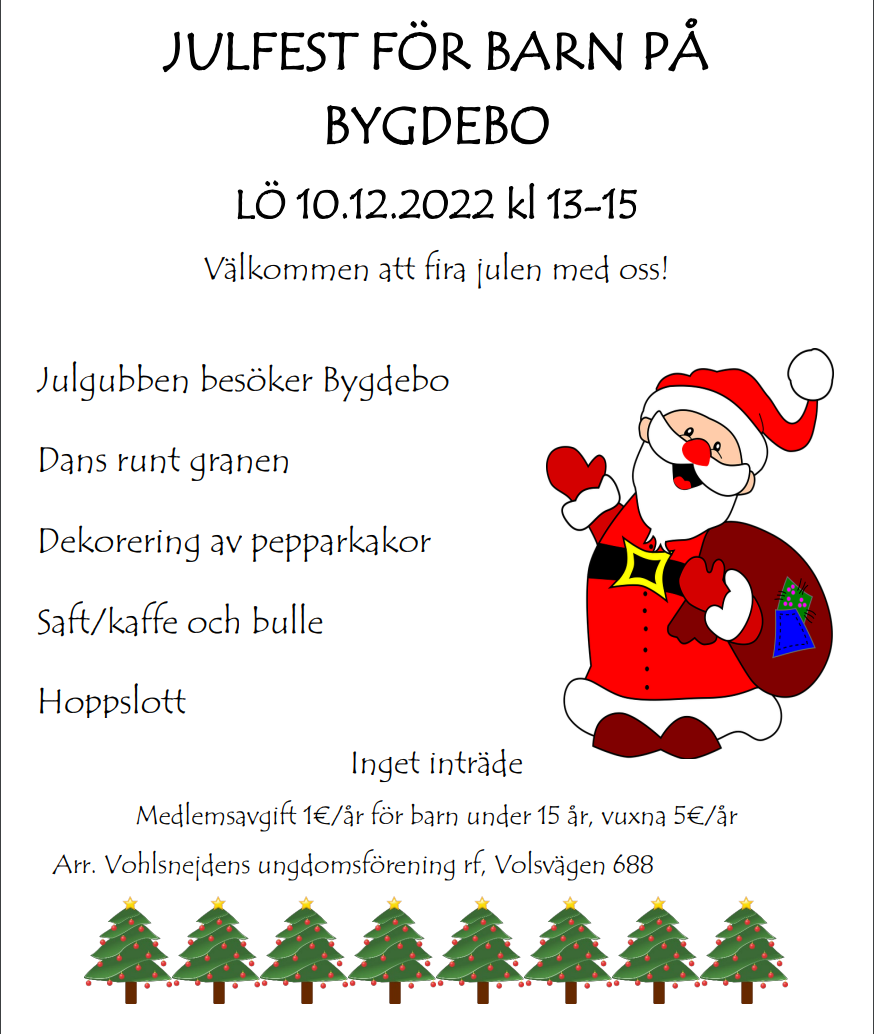 JULFEST FÖR BARN PÅ BYGDEBO

LÖ 10.12.2022 kl 13-15

Välkommen att fira julen med oss!

Julgubben besöker Bygdebo

Dans runt granen

Dekorering av pepparkakor

Saft/kaffe och bulle

Hoppslott

Inget inträde

Medlemsavgift 1€/år för barn under 15 år, vuxna 5€/år

Arr. Vohlsnejdens ungdomsförening rf, Volsvägen 688